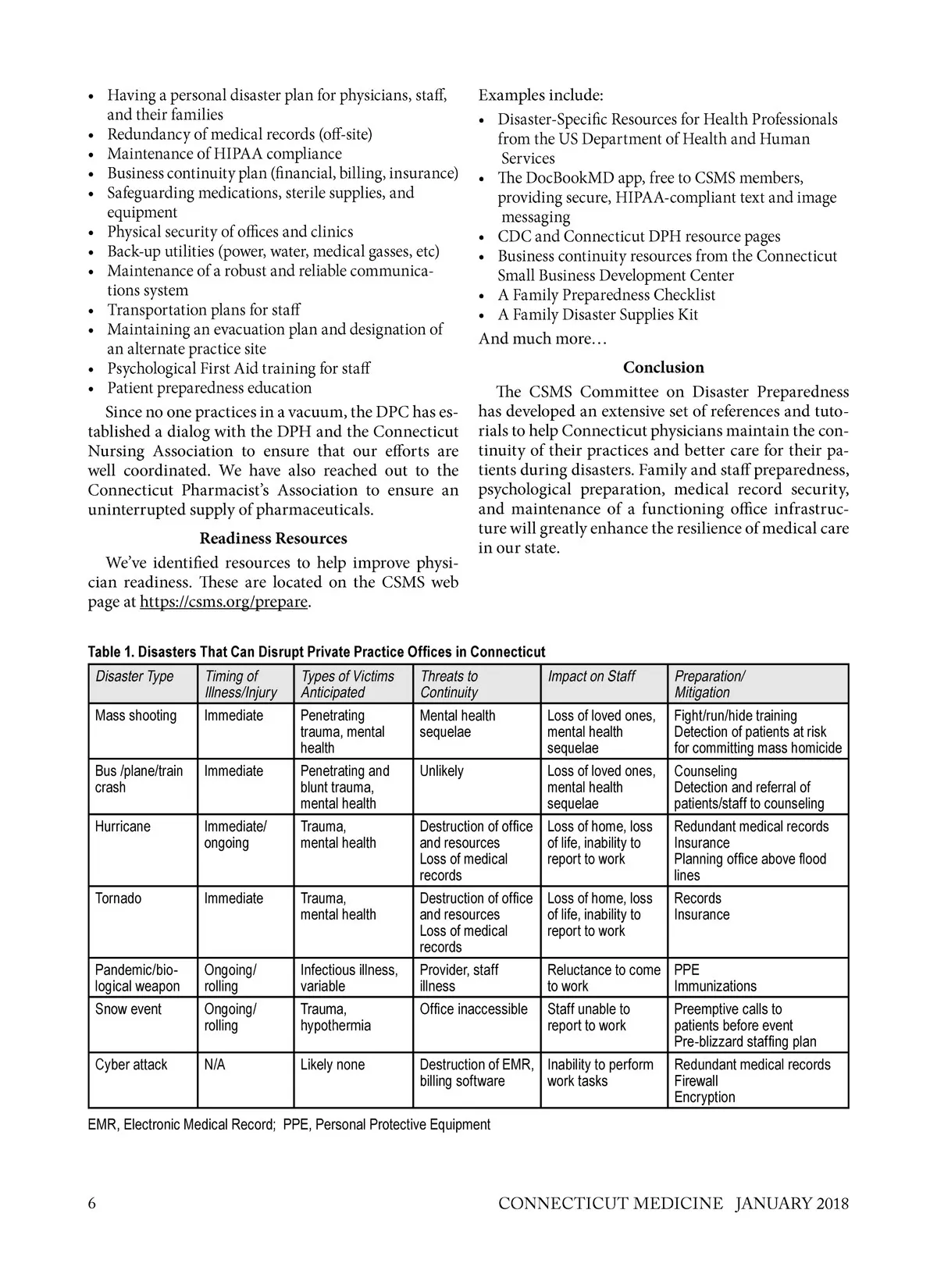 • Having a personal disaster plan for physicians, staff, and their families
• Redundancy of medical records (off-site)
• Maintenance of HIPAA compliance
• Business continuity plan (financial, billing, insurance)
• Safeguarding medications, sterile supplies, and equipment
• Physical security of offices and clinics
• Back-up utilities (power, water, medical gasses, etc)
• Maintenance of a robust and reliable communications system
• Transportation plans for staff
• Maintaining an evacuation plan and designation of an alternate practice site
• Psychological First Aid training for staff
• Patient preparedness education

Since no one practices in a vacuum, the DPC has established a dialog with the DPH and the Connecticut Nursing Association to ensure that our efforts are well coordinated. We have also reached out to the Connecticut Pharmacist's Association to ensure an uninterrupted supply of pharmaceuticals.

Readiness Resources

We've identified resources to help improve physician readiness. These are located on the CSMS web page at https://csms.org/prepare.

Examples include:
• Disaster-Specific Resources for Health Professionals from the US Department of Health and Human Services
• The DocBookMD app, free to CSMS members, providing secure, HIPAA-compliant text and image messaging
• CDC and Connecticut DPH resource pages
• Business continuity resources from the Connecticut Small Business Development Center
• A Family Preparedness Checklist
• A Family Disaster Supplies Kit
And much more…

Conclusion

The CSMS Committee on Disaster Preparedness has developed an extensive set of references and tutorials to help Connecticut physicians maintain the continuity of their practices and better care for their patients during disasters. Family and staff preparedness, psychological preparation, medical record security, and maintenance of a functioning office infrastructure will greatly enhance the resilience of medical care in our state.

Table 1. Disasters That Can Disrupt Private Practice Offices in Connecticut

| Disaster Type | Timing of Illness/Injury | Types of Victims Anticipated | Threats to Continuity | Impact on Staff | Preparation/ Mitigation |
|---|---|---|---|---|---|
| Mass shooting | Immediate | Penetrating trauma, mental health | Mental health sequelae | Loss of loved ones, mental health sequelae | Fight/run/hide training Detection of patients at risk for committing mass homicide |
| Bus /plane/train crash | Immediate | Penetrating and blunt trauma, mental health | Unlikely | Loss of loved ones, mental health sequelae | Counseling Detection and referral of patients/staff to counseling |
| Hurricane | Immediate/ ongoing | Trauma, mental health | Destruction of office and resources Loss of medical records | Loss of home, loss of life, inability to report to work | Redundant medical records Insurance Planning office above flood lines |
| Tornado | Immediate | Trauma, mental health | Destruction of office and resources Loss of medical records | Loss of home, loss of life, inability to report to work | Records Insurance |
| Pandemic/biological weapon | Ongoing/ rolling | Infectious illness, variable | Provider, staff illness | Reluctance to come to work | PPE Immunizations |
| Snow event | Ongoing/ rolling | Trauma, hypothermia | Office inaccessible | Staff unable to report to work | Preemptive calls to patients before event Pre-blizzard staffing plan |
| Cyber attack | N/A | Likely none | Destruction of EMR, billing software | Inability to perform work tasks | Redundant medical records Firewall Encryption |

EMR, Electronic Medical Record; PPE, Personal Protective Equipment

6 CONNECTICUT MEDICINE JANUARY 2018